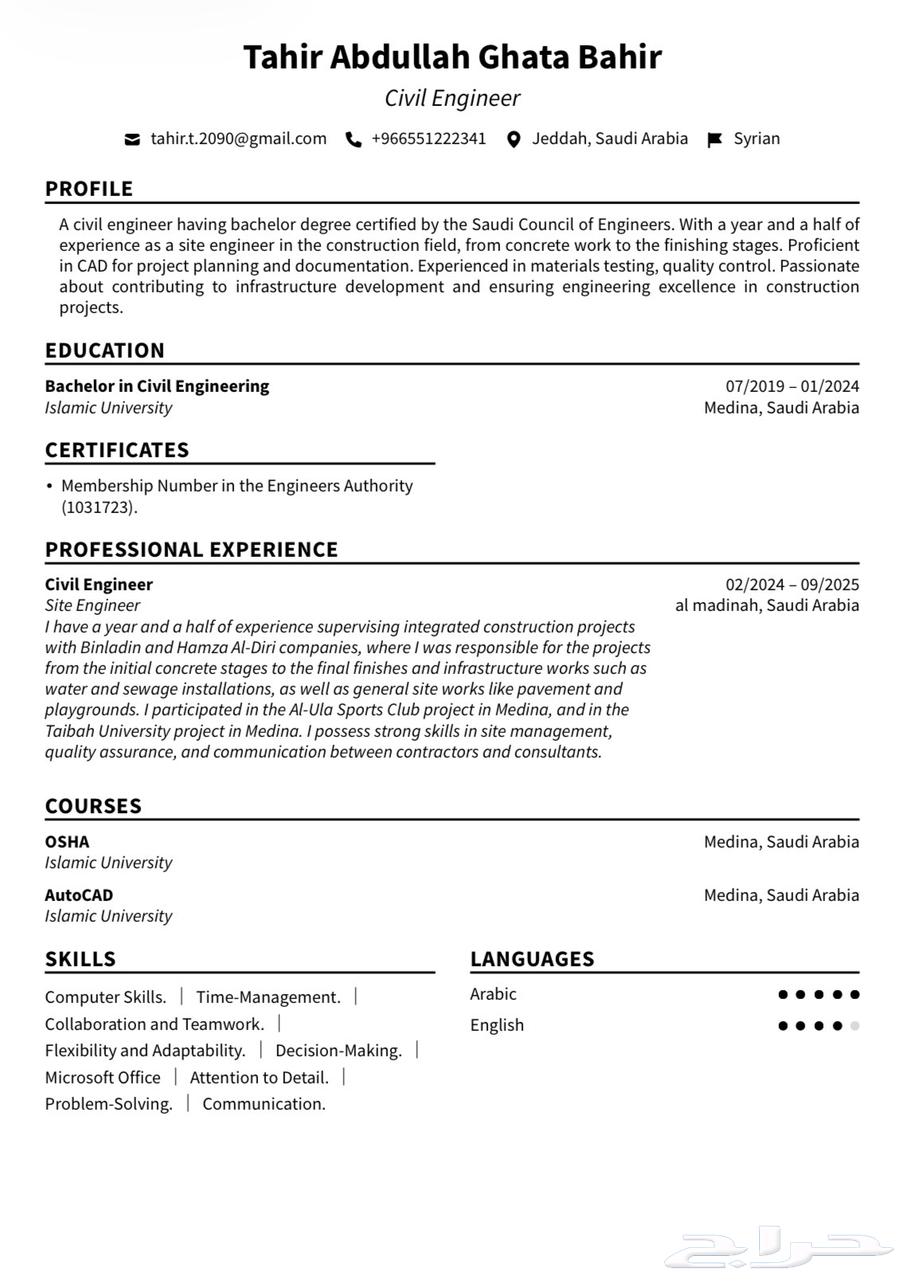 Tahir Abdullah Ghata Bahir

Civil Engineer

tahir.t.2090@gmail.com +966551222341 Jeddah, Saudi Arabia Syrian

PROFILE

A civil engineer having bachelor degree certified by the Saudi Council of Engineers. With a year and a half of experience as a site engineer in the construction field, from concrete work to the finishing stages. Proficient in CAD for project planning and documentation. Experienced in materials testing, quality control. Passionate about contributing to infrastructure development and ensuring engineering excellence in construction projects.

EDUCATION

Bachelor in Civil Engineering 07/2019 – 01/2024
Islamic University Medina, Saudi Arabia

CERTIFICATES

• Membership Number in the Engineers Authority (1031723).

PROFESSIONAL EXPERIENCE

Civil Engineer 02/2024 – 09/2025
Site Engineer al madinah, Saudi Arabia
I have a year and a half of experience supervising integrated construction projects with Binladin and Hamza Al-Diri companies, where I was responsible for the projects from the initial concrete stages to the final finishes and infrastructure works such as water and sewage installations, as well as general site works like pavement and playgrounds. I participated in the Al-Ula Sports Club project in Medina, and in the Taibah University project in Medina. I possess strong skills in site management, quality assurance, and communication between contractors and consultants.

COURSES

OSHA Medina, Saudi Arabia
Islamic University

AutoCAD Medina, Saudi Arabia
Islamic University

SKILLS

Computer Skills. | Time-Management. | Collaboration and Teamwork. | Flexibility and Adaptability. | Decision-Making. | Microsoft Office | Attention to Detail. | Problem-Solving. | Communication.

LANGUAGES

Arabic
English

حراج